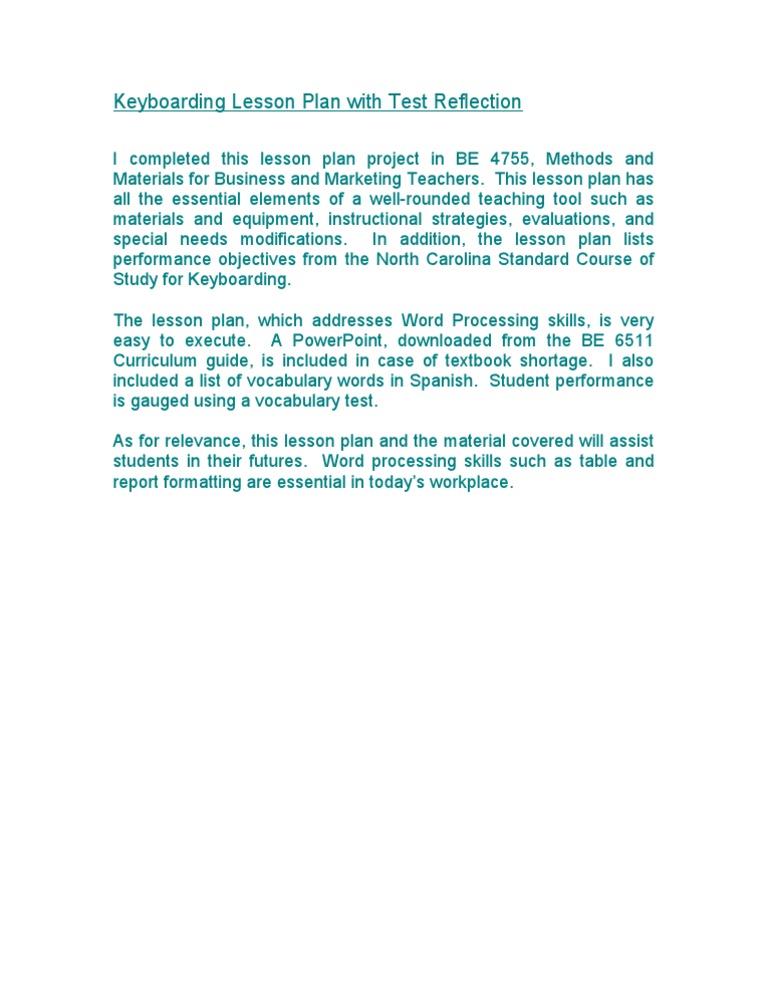 Keyboarding Lesson Plan with Test Reflection

I completed this lesson plan project in BE 4755, Methods and Materials for Business and Marketing Teachers. This lesson plan has all the essential elements of a well-rounded teaching tool such as materials and equipment, instructional strategies, evaluations, and special needs modifications. In addition, the lesson plan lists performance objectives from the North Carolina Standard Course of Study for Keyboarding.

The lesson plan, which addresses Word Processing skills, is very easy to execute. A PowerPoint, downloaded from the BE 6511 Curriculum guide, is included in case of textbook shortage. I also included a list of vocabulary words in Spanish. Student performance is gauged using a vocabulary test.

As for relevance, this lesson plan and the material covered will assist students in their futures. Word processing skills such as table and report formatting are essential in today's workplace.